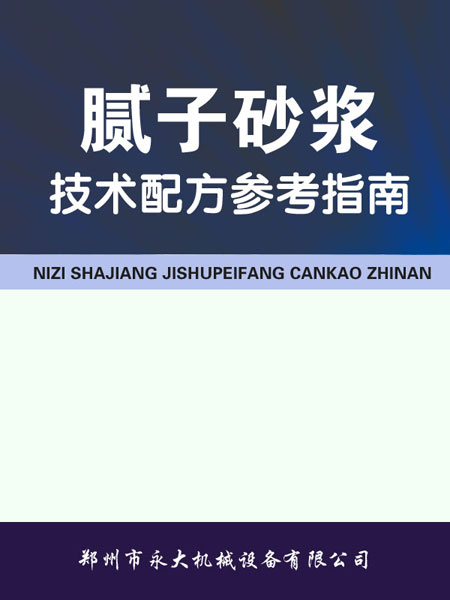 腻子砂浆
技术配方参考指南

NIZI SHAJIANG JISHUPEIFANG CANKAO ZHINAN

郑州市永大机械设备有限公司